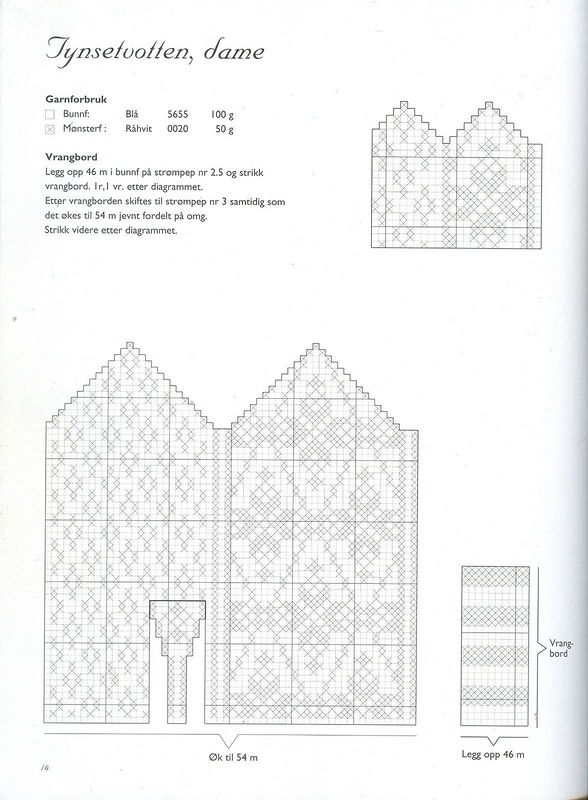 Tynsetvotten, dame

Garnforbruk

| | | | |
|---|---|---|---|
| Bunnf: | Blå | 5655 | 100 g |
| Mønsterf : | Råhvit | 0020 | 50 g |

Vrangbord
Legg opp 46 m i bunnf på strømpep nr 2.5 og strikk vrangbord. 1r,1 vr. etter diagrammet.
Etter vrangborden skiftes til strømpep nr 3 samtidig som det økes til 54 m jevnt fordelt på omg.
Strikk videre etter diagrammet.

Vrangbord

Øk til 54 m

Legg opp 46 m

16